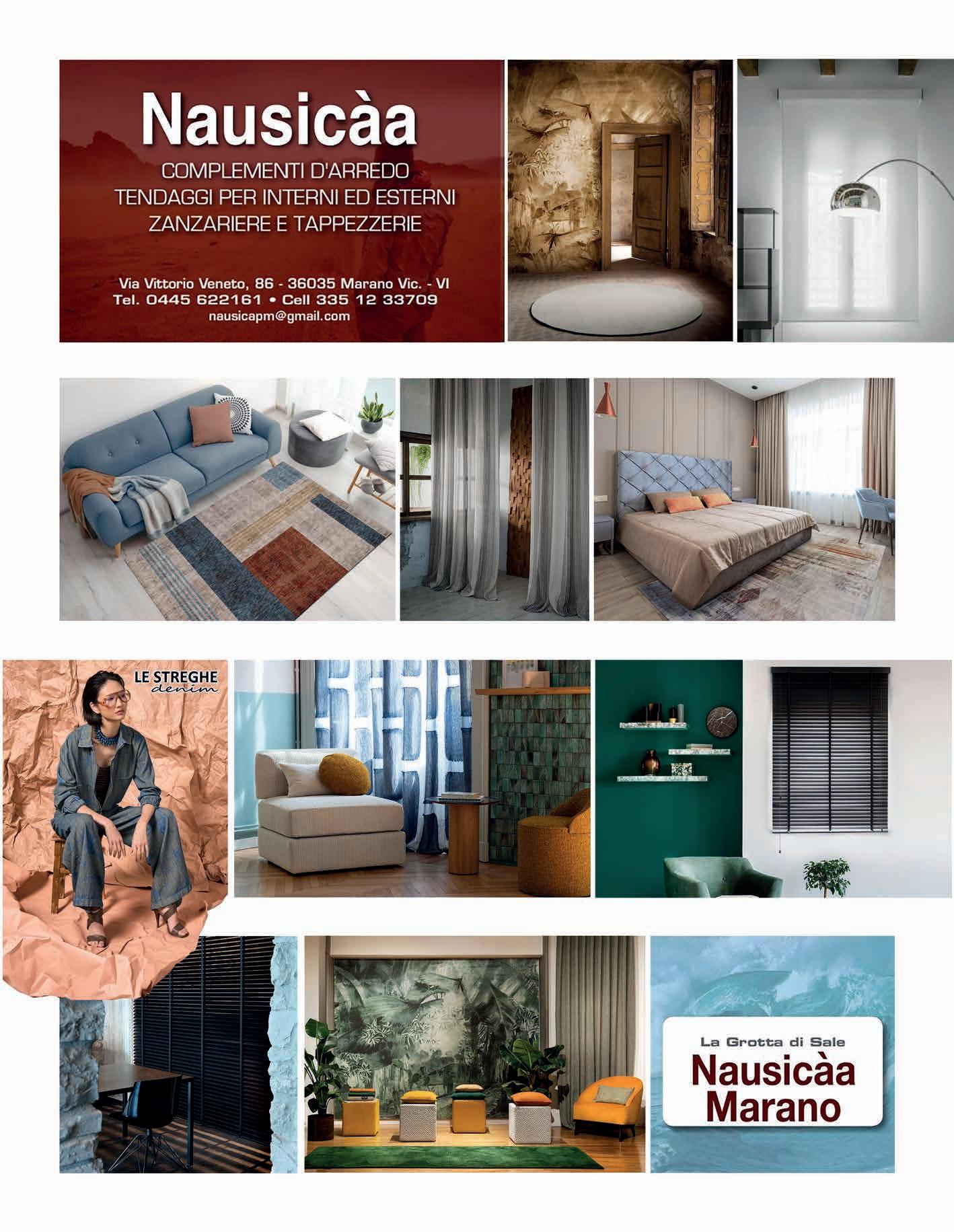 Nausicàa

COMPLEMENTI D'ARREDO
TENDAGGI PER INTERNI ED ESTERNI
ZANZARIERE E TAPPEZZERIE

Via Vittorio Veneto, 86 - 36035 Marano Vic. - VI
Tel. 0445 622161 • Cell 335 12 33709
nausicapm@gmail.com

LE STREGHE
denim

La Grotta di Sale
Nausicàa
Marano